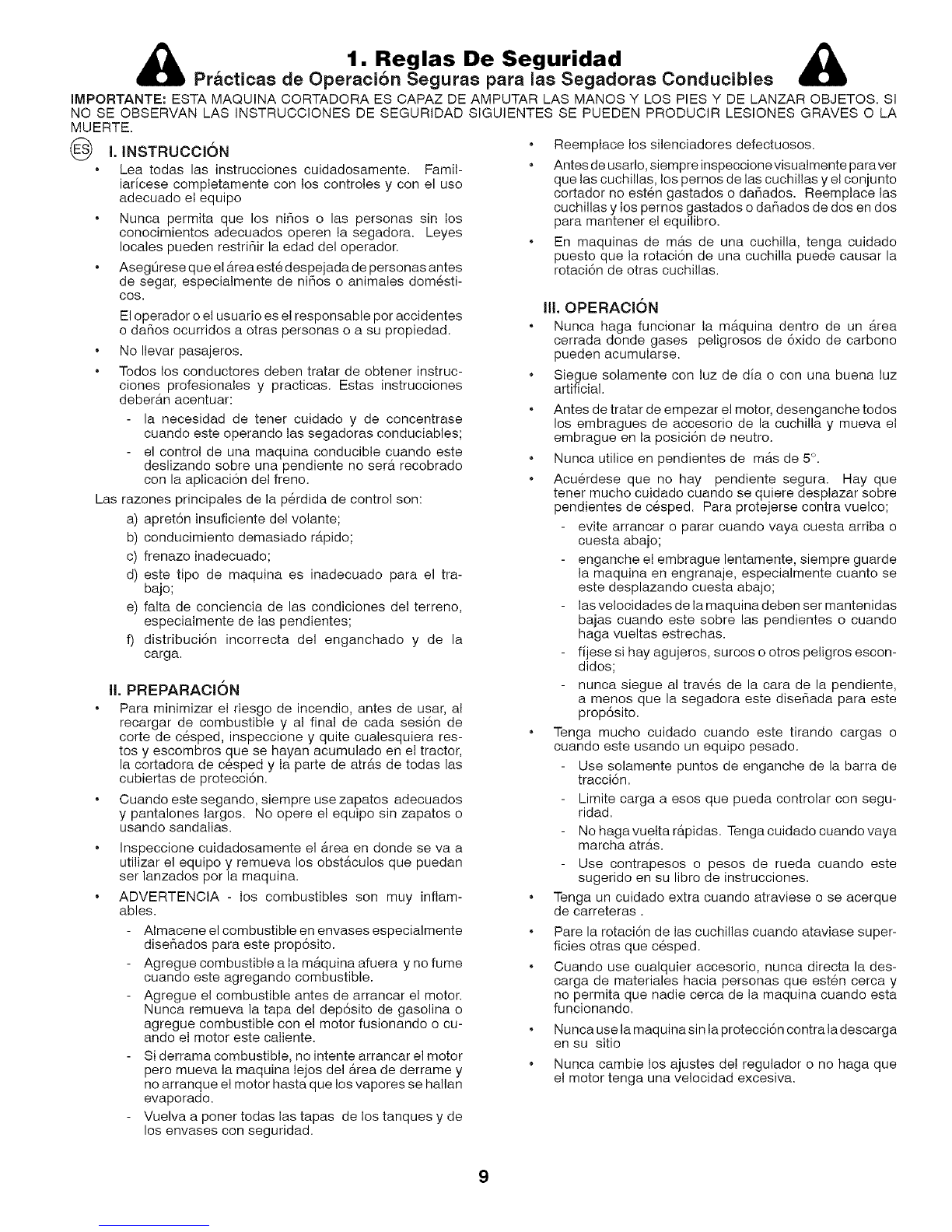 1. Reglas De Seguridad
Prácticas de Operación Seguras para las Segadoras Conducibles

IMPORTANTE: ESTA MAQUINA CORTADORA ES CAPAZ DE AMPUTAR LAS MANOS Y LOS PIES Y DE LANZAR OBJETOS. SI NO SE OBSERVAN LAS INSTRUCCIONES DE SEGURIDAD SIGUIENTES SE PUEDEN PRODUCIR LESIONES GRAVES O LA MUERTE.

ES I. INSTRUCCIÓN

• Lea todas las instrucciones cuidadosamente. Familiarícese completamente con los controles y con el uso adecuado el equipo

• Nunca permita que los niños o las personas sin los conocimientos adecuados operen la segadora. Leyes locales pueden restriñir la edad del operador.

• Asegúrese que el área esté despejada de personas antes de segar, especialmente de niños o animales domésticos.

El operador o el usuario es el responsable por accidentes o daños ocurridos a otras personas o a su propiedad.

• No llevar pasajeros.

• Todos los conductores deben tratar de obtener instrucciones profesionales y practicas. Estas instrucciones deberán acentuar:

- la necesidad de tener cuidado y de concentrase cuando este operando las segadoras conduciables;

- el control de una maquina conducible cuando este deslizando sobre una pendiente no será recobrado con la aplicación del freno.

Las razones principales de la pérdida de control son:

a) apretón insuficiente del volante;

b) conducimiento demasiado rápido;

c) frenazo inadecuado;

d) este tipo de maquina es inadecuado para el trabajo;

e) falta de conciencia de las condiciones del terreno, especialmente de las pendientes;

f) distribución incorrecta del enganchado y de la carga.

II. PREPARACIÓN

• Para minimizar el riesgo de incendio, antes de usar, al recargar de combustible y al final de cada sesión de corte de césped, inspeccione y quite cualesquiera restos y escombros que se hayan acumulado en el tractor, la cortadora de césped y la parte de atrás de todas las cubiertas de protección.

• Cuando este segando, siempre use zapatos adecuados y pantalones largos. No opere el equipo sin zapatos o usando sandalias.

• Inspeccione cuidadosamente el área en donde se va a utilizar el equipo y remueva los obstáculos que puedan ser lanzados por la maquina.

• ADVERTENCIA - los combustibles son muy inflamables.

- Almacene el combustible en envases especialmente diseñados para este propósito.

- Agregue combustible a la máquina afuera y no fume cuando este agregando combustible.

- Agregue el combustible antes de arrancar el motor. Nunca remueva la tapa del depósito de gasolina o agregue combustible con el motor fusionando o cuando el motor este caliente.

- Si derrama combustible, no intente arrancar el motor pero mueva la maquina lejos del área de derrame y no arranque el motor hasta que los vapores se hallan evaporado.

- Vuelva a poner todas las tapas de los tanques y de los envases con seguridad.

• Reemplace los silenciadores defectuosos.

• Antes de usarlo, siempre inspeccione visualmente para ver que las cuchillas, los pernos de las cuchillas y el conjunto cortador no estén gastados o dañados. Reemplace las cuchillas y los pernos gastados o dañados de dos en dos para mantener el equilibro.

• En maquinas de más de una cuchilla, tenga cuidado puesto que la rotación de una cuchilla puede causar la rotación de otras cuchillas.

III. OPERACIÓN

• Nunca haga funcionar la máquina dentro de un área cerrada donde gases peligrosos de óxido de carbono pueden acumularse.

• Siegue solamente con luz de día o con una buena luz artificial.

• Antes de tratar de empezar el motor, desenganche todos los embragues de accesorio de la cuchilla y mueva el embrague en la posición de neutro.

• Nunca utilice en pendientes de más de 5°.

• Acuérdese que no hay pendiente segura. Hay que tener mucho cuidado cuando se quiere desplazar sobre pendientes de césped. Para protejerse contra vuelco;

- evite arrancar o parar cuando vaya cuesta arriba o cuesta abajo;

- enganche el embrague lentamente, siempre guarde la maquina en engranaje, especialmente cuanto se este desplazando cuesta abajo;

- las velocidades de la maquina deben ser mantenidas bajas cuando este sobre las pendientes o cuando haga vueltas estrechas.

- fíjese si hay agujeros, surcos o otros peligros escondidos;

- nunca siegue al través de la cara de la pendiente, a menos que la segadora este diseñada para este propósito.

• Tenga mucho cuidado cuando este tirando cargas o cuando este usando un equipo pesado.

- Use solamente puntos de enganche de la barra de tracción.

- Limite carga a esos que pueda controlar con seguridad.

- No haga vuelta rápidas. Tenga cuidado cuando vaya marcha atrás.

- Use contrapesos o pesos de rueda cuando este sugerido en su libro de instrucciones.

• Tenga un cuidado extra cuando atraviese o se acerque de carreteras .

• Pare la rotación de las cuchillas cuando ataviase superficies otras que césped.

• Cuando use cualquier accesorio, nunca directa la descarga de materiales hacia personas que estén cerca y no permita que nadie cerca de la maquina cuando esta funcionando.

• Nunca use la maquina sin la protección contra la descarga en su sitio

• Nunca cambie los ajustes del regulador o no haga que el motor tenga una velocidad excesiva.

9